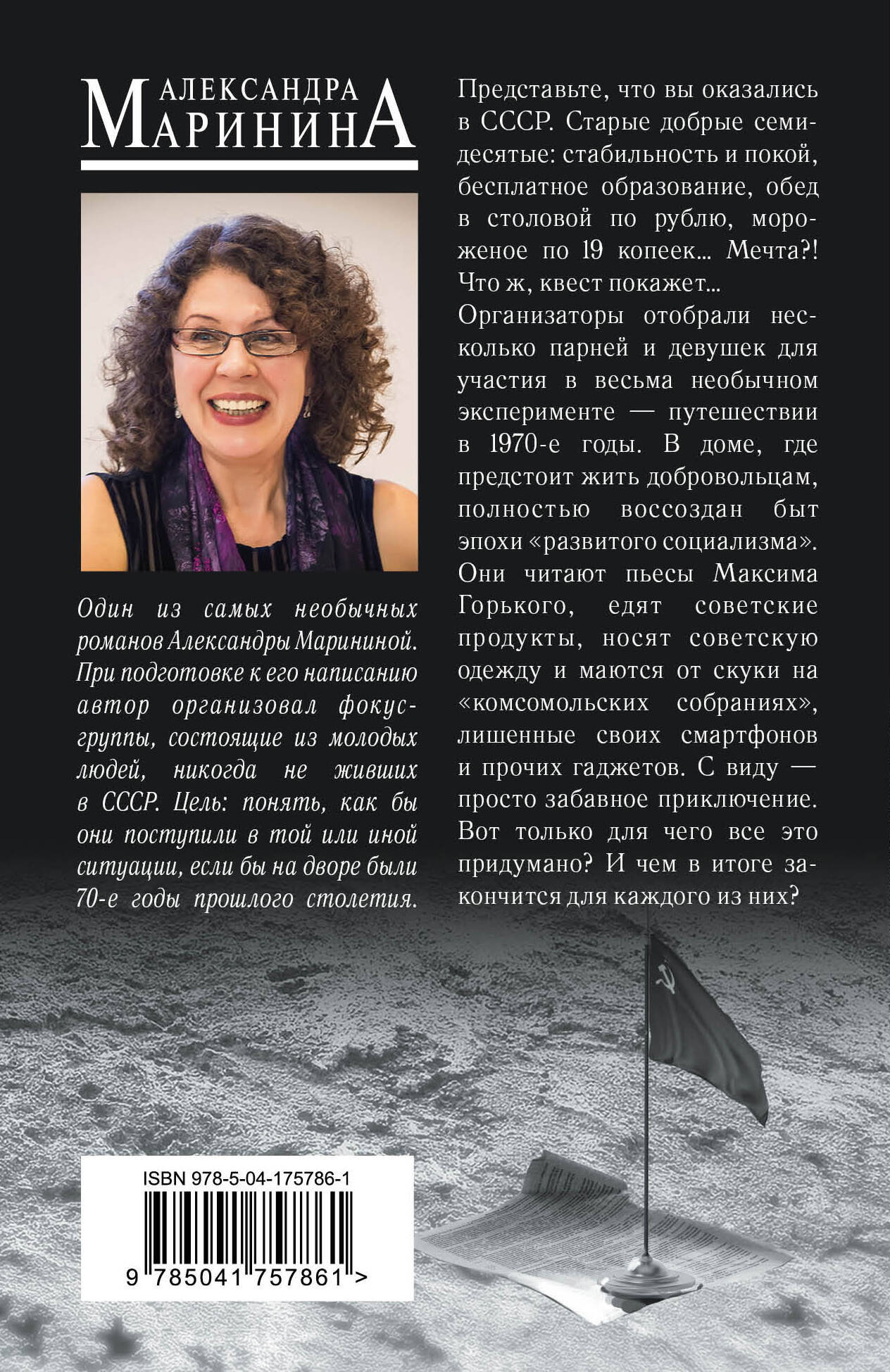 АЛЕКСАНДРА
МАРИНИНА

Один из самых необычных романов Александры Марининой. При подготовке к его написанию автор организовал фокус-группы, состоящие из молодых людей, никогда не живших в СССР. Цель: понять, как бы они поступили в той или иной ситуации, если бы на дворе были 70-е годы прошлого столетия.

Представьте, что вы оказались в СССР. Старые добрые семидесятые: стабильность и покой, бесплатное образование, обед в столовой по рублю, мороженое по 19 копеек... Мечта?! Что ж, квест покажет...
Организаторы отобрали несколько парней и девушек для участия в весьма необычном эксперименте — путешествии в 1970-е годы. В доме, где предстоит жить добровольцам, полностью воссоздан быт эпохи «развитого социализма». Они читают пьесы Максима Горького, едят советские продукты, носят советскую одежду и маются от скуки на «комсомольских собраниях», лишенные своих смартфонов и прочих гаджетов. С виду — просто забавное приключение. Вот только для чего все это придумано? И чем в итоге закончится для каждого из них?

ISBN 978-5-04-175786-1
9 785041 757861 >